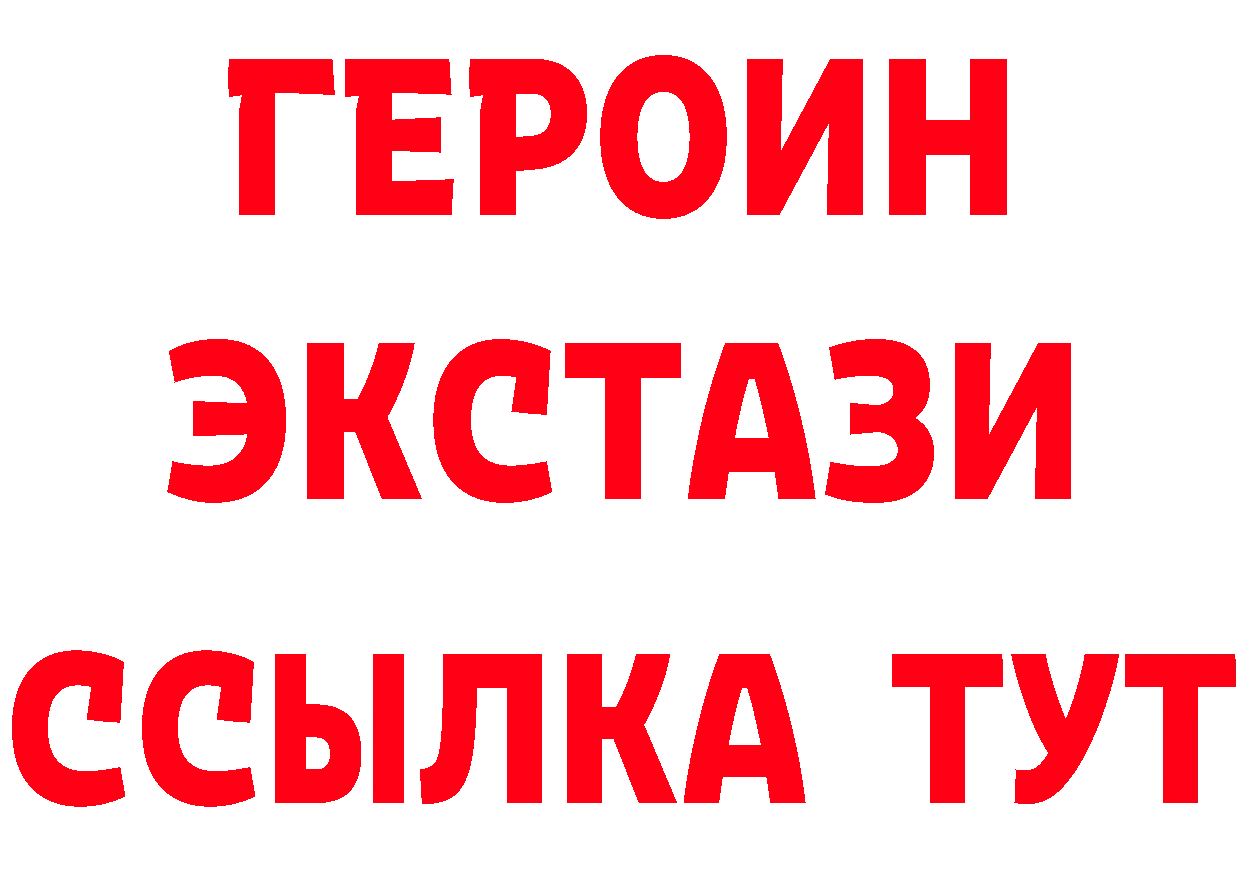 ГЕРОИН
ЭКСТАЗИ
ССЫЛКА ТУТ